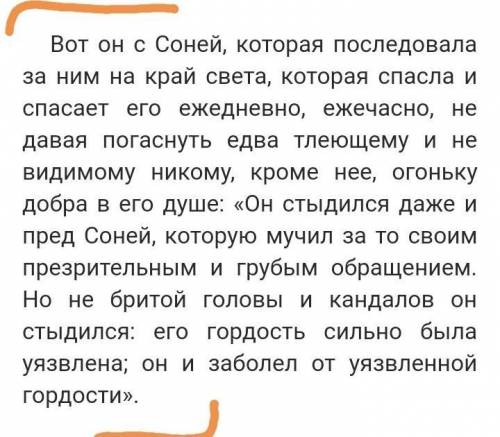 Вот он с Соней, которая последовала за ним на край света, которая спасла и спасает его ежедневно, ежечасно, не давая погаснуть едва тлеющему и не видимому никому, кроме нее, огоньку добра в его душе: «Он стыдился даже и пред Соней, которую мучил за то своим презрительным и грубым обращением. Но не бритой головы и кандалов он стыдился: его гордость сильно была уязвлена; он и заболел от уязвленной гордости».